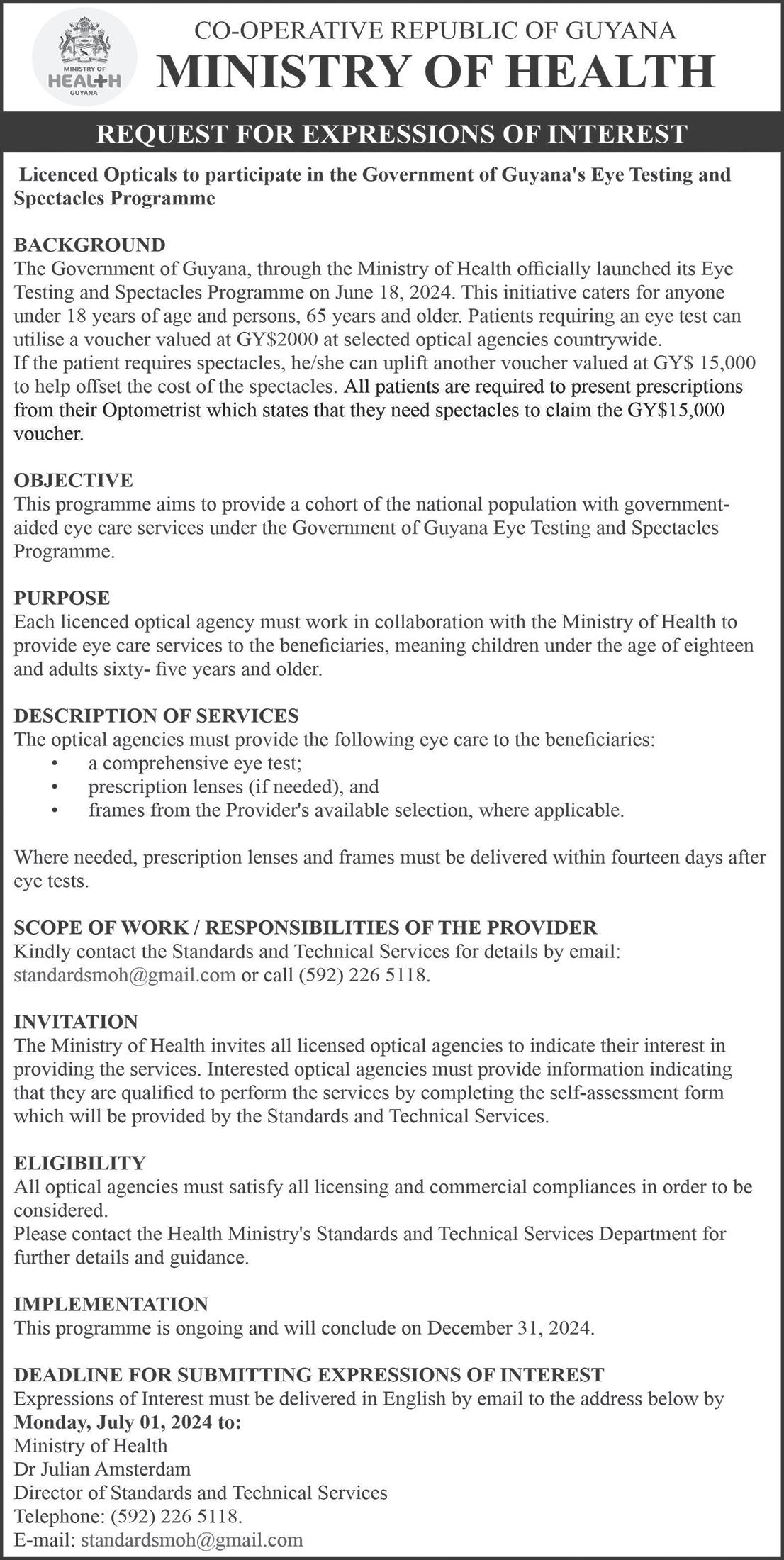 MINISTRY OF HEALTH GUYANA

CO-OPERATIVE REPUBLIC OF GUYANA
MINISTRY OF HEALTH

REQUEST FOR EXPRESSIONS OF INTEREST

Licenced Opticals to participate in the Government of Guyana's Eye Testing and Spectacles Programme

BACKGROUND
The Government of Guyana, through the Ministry of Health officially launched its Eye Testing and Spectacles Programme on June 18, 2024. This initiative caters for anyone under 18 years of age and persons, 65 years and older. Patients requiring an eye test can utilise a voucher valued at GY$2000 at selected optical agencies countrywide.
If the patient requires spectacles, he/she can uplift another voucher valued at GY$ 15,000 to help offset the cost of the spectacles. All patients are required to present prescriptions from their Optometrist which states that they need spectacles to claim the GY$15,000 voucher.

OBJECTIVE
This programme aims to provide a cohort of the national population with government-aided eye care services under the Government of Guyana Eye Testing and Spectacles Programme.

PURPOSE
Each licenced optical agency must work in collaboration with the Ministry of Health to provide eye care services to the beneficiaries, meaning children under the age of eighteen and adults sixty- five years and older.

DESCRIPTION OF SERVICES
The optical agencies must provide the following eye care to the beneficiaries:
• a comprehensive eye test;
• prescription lenses (if needed), and
• frames from the Provider's available selection, where applicable.

Where needed, prescription lenses and frames must be delivered within fourteen days after eye tests.

SCOPE OF WORK / RESPONSIBILITIES OF THE PROVIDER
Kindly contact the Standards and Technical Services for details by email: standardsmoh@gmail.com or call (592) 226 5118.

INVITATION
The Ministry of Health invites all licensed optical agencies to indicate their interest in providing the services. Interested optical agencies must provide information indicating that they are qualified to perform the services by completing the self-assessment form which will be provided by the Standards and Technical Services.

ELIGIBILITY
All optical agencies must satisfy all licensing and commercial compliances in order to be considered.
Please contact the Health Ministry's Standards and Technical Services Department for further details and guidance.

IMPLEMENTATION
This programme is ongoing and will conclude on December 31, 2024.

DEADLINE FOR SUBMITTING EXPRESSIONS OF INTEREST
Expressions of Interest must be delivered in English by email to the address below by Monday, July 01, 2024 to:
Ministry of Health
Dr Julian Amsterdam
Director of Standards and Technical Services
Telephone: (592) 226 5118.
E-mail: standardsmoh@gmail.com